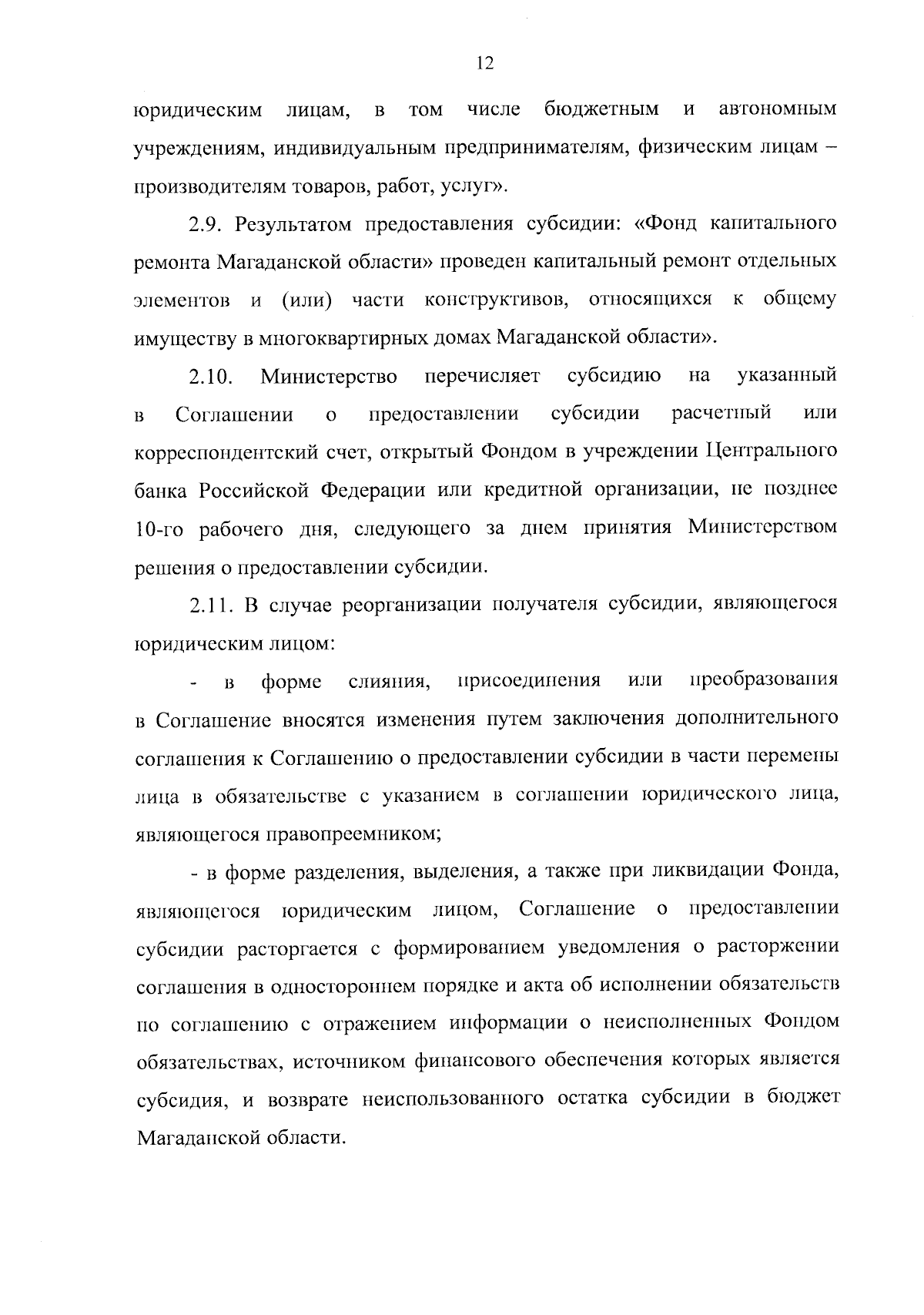 12

юридическим лицам, в том числе бюджетным и автономным учреждениям, индивидуальным предпринимателям, физическим лицам – производителям товаров, работ, услуг».

2.9. Результатом предоставления субсидии: «Фонд капитального ремонта Магаданской области» проведен капитальный ремонт отдельных элементов и (или) части конструктивов, относящихся к общему имуществу в многоквартирных домах Магаданской области».

2.10. Министерство перечисляет субсидию на указанный в Соглашении о предоставлении субсидии расчетный или корреспондентский счет, открытый Фондом в учреждении Центрального банка Российской Федерации или кредитной организации, не позднее 10-го рабочего дня, следующего за днем принятия Министерством решения о предоставлении субсидии.

2.11. В случае реорганизации получателя субсидии, являющегося юридическим лицом:

- в форме слияния, присоединения или преобразования в Соглашение вносятся изменения путем заключения дополнительного соглашения к Соглашению о предоставлении субсидии в части перемены лица в обязательстве с указанием в соглашении юридического лица, являющегося правопреемником;

- в форме разделения, выделения, а также при ликвидации Фонда, являющегося юридическим лицом, Соглашение о предоставлении субсидии расторгается с формированием уведомления о расторжении соглашения в одностороннем порядке и акта об исполнении обязательств по соглашению с отражением информации о неисполненных Фондом обязательствах, источником финансового обеспечения которых является субсидия, и возврате неиспользованного остатка субсидии в бюджет Магаданской области.